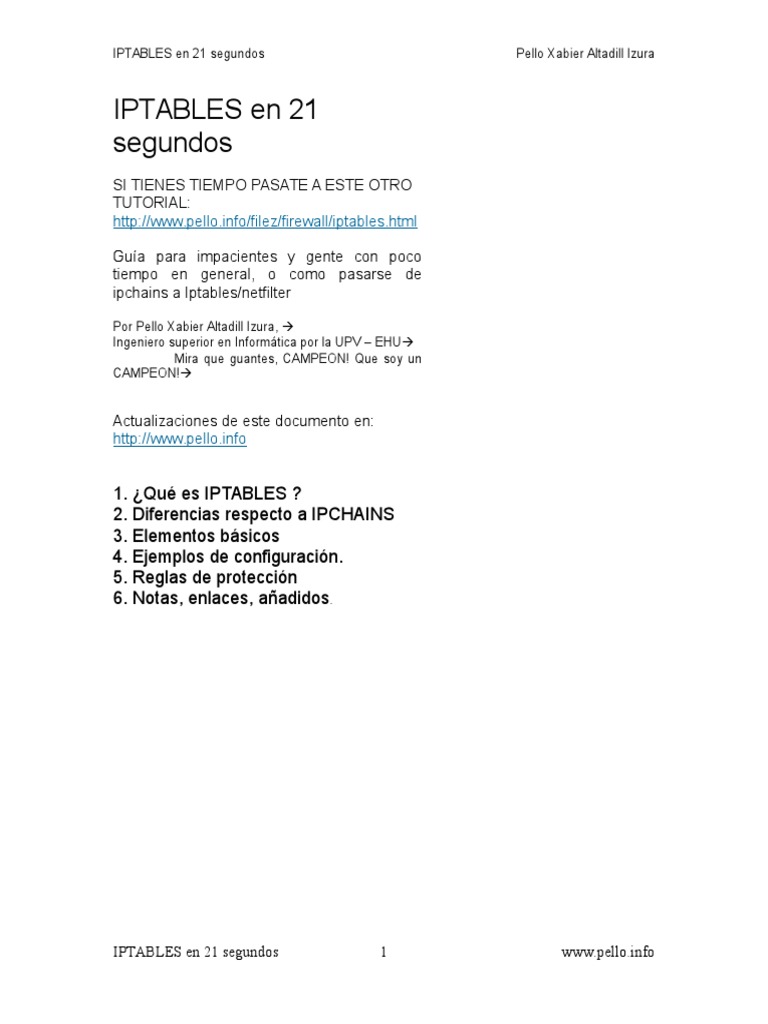 IPTABLES en 21 segundos Pello Xabier Altadill Izura

IPTABLES en 21 segundos

SI TIENES TIEMPO PASATE A ESTE OTRO TUTORIAL:
http://www.pello.info/filez/firewall/iptables.html

Guía para impacientes y gente con poco tiempo en general, o como pasarse de ipchains a Iptables/netfilter

Por Pello Xabier Altadill Izura, →
Ingeniero superior en Informática por la UPV – EHU→
Mira que guantes, CAMPEON! Que soy un CAMPEON!→

Actualizaciones de este documento en:
http://www.pello.info

1. ¿Qué es IPTABLES ?
2. Diferencias respecto a IPCHAINS
3. Elementos básicos
4. Ejemplos de configuración.
5. Reglas de protección
6. Notas, enlaces, añadidos.

IPTABLES en 21 segundos 1 www.pello.info